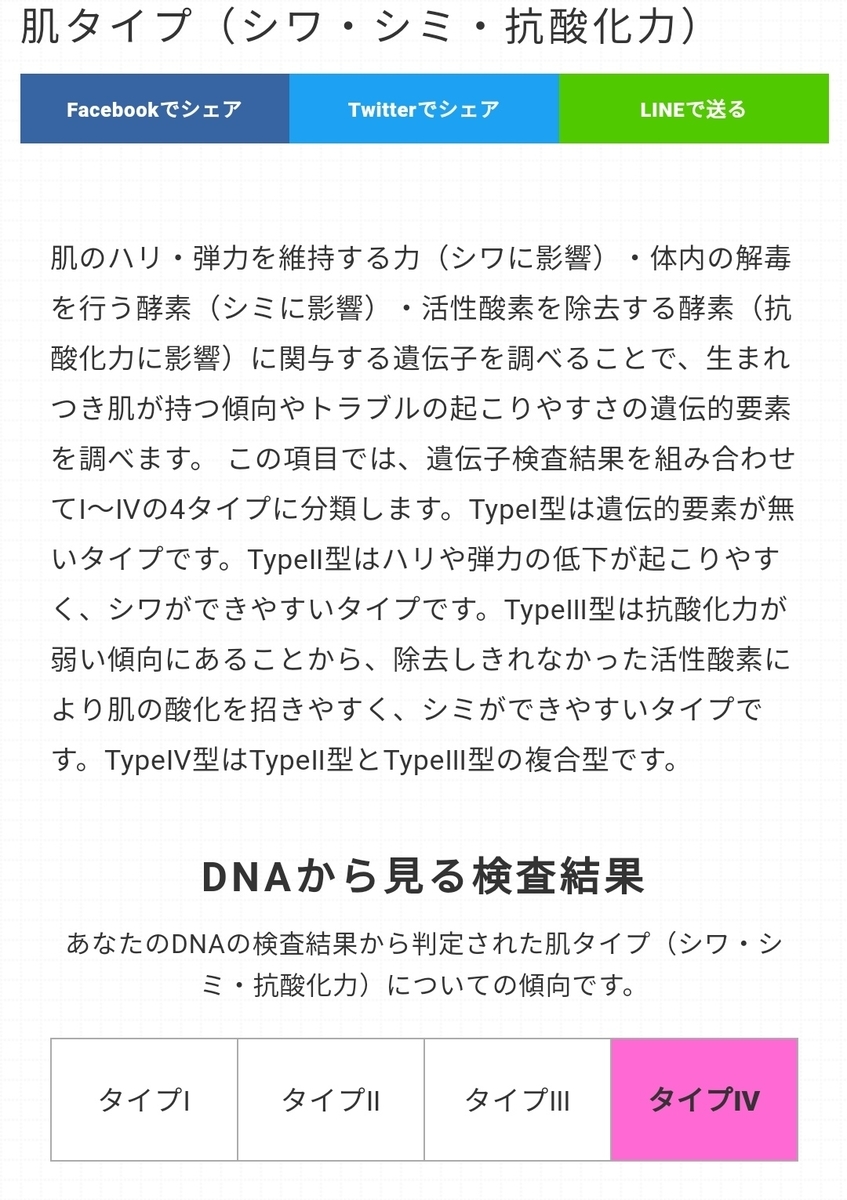 肌タイプ（シワ・シミ・抗酸化力）

Facebookでシェア

Twitterでシェア

LINEで送る

肌のハリ・弾力を維持する力（シワに影響）・体内の解毒を行う酵素（シミに影響）・活性酸素を除去する酵素（抗酸化力に影響）に関与する遺伝子を調べることで、生まれつき肌が持つ傾向やトラブルの起こりやすさの遺伝的要素を調べます。 この項目では、遺伝子検査結果を組み合わせてI〜IVの4タイプに分類します。TypeI型は遺伝的要素が無いタイプです。TypeII型はハリや弾力の低下が起こりやすく、シワができやすいタイプです。TypeIII型は抗酸化力が弱い傾向にあることから、除去しきれなかった活性酸素により肌の酸化を招きやすく、シミができやすいタイプです。TypeIV型はTypeII型とTypeIII型の複合型です。

DNAから見る検査結果

あなたのDNAの検査結果から判定された肌タイプ（シワ・シミ・抗酸化力）についての傾向です。

| タイプI | タイプII | タイプIII | タイプIV |
|---|---|---|---|